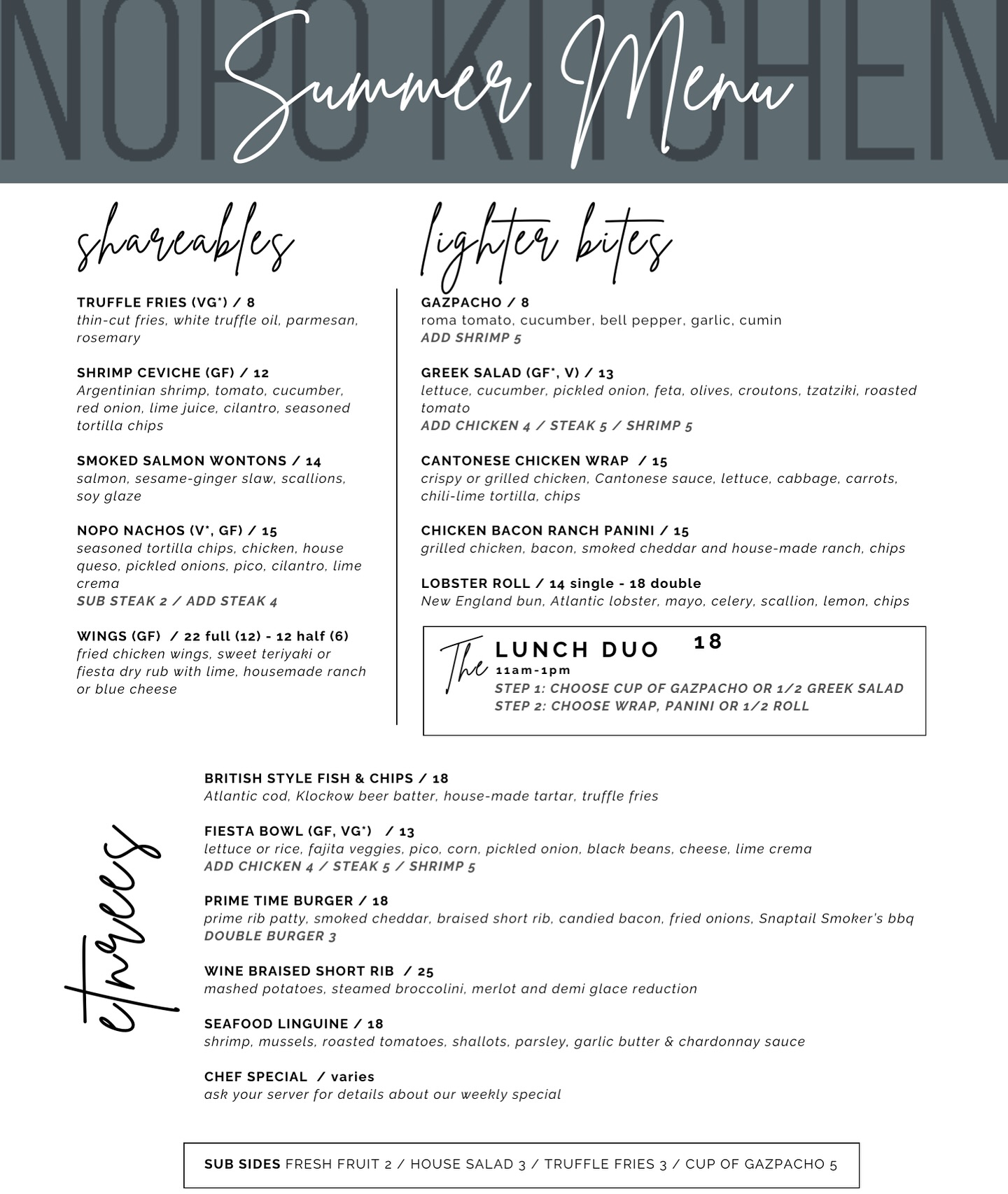 NOPO KITCHEN

Summer Menu

shareables

TRUFFLE FRIES (VG*) / 8
thin-cut fries, white truffle oil, parmesan, rosemary

SHRIMP CEVICHE (GF) / 12
Argentinian shrimp, tomato, cucumber, red onion, lime juice, cilantro, seasoned tortilla chips

SMOKED SALMON WONTONS / 14
salmon, sesame-ginger slaw, scallions, soy glaze

NOPO NACHOS (V*, GF) / 15
seasoned tortilla chips, chicken, house queso, pickled onions, pico, cilantro, lime crema
SUB STEAK 2 / ADD STEAK 4

WINGS (GF) / 22 full (12) - 12 half (6)
fried chicken wings, sweet teriyaki or fiesta dry rub with lime, housemade ranch or blue cheese

lighter bites

GAZPACHO / 8
roma tomato, cucumber, bell pepper, garlic, cumin
ADD SHRIMP 5

GREEK SALAD (GF*, V) / 13
lettuce, cucumber, pickled onion, feta, olives, croutons, tzatziki, roasted tomato
ADD CHICKEN 4 / STEAK 5 / SHRIMP 5

CANTONESE CHICKEN WRAP / 15
crispy or grilled chicken, Cantonese sauce, lettuce, cabbage, carrots, chili-lime tortilla, chips

CHICKEN BACON RANCH PANINI / 15
grilled chicken, bacon, smoked cheddar and house-made ranch, chips

LOBSTER ROLL / 14 single - 18 double
New England bun, Atlantic lobster, mayo, celery, scallion, lemon, chips

The LUNCH DUO 18
11am-1pm
STEP 1: CHOOSE CUP OF GAZPACHO OR 1/2 GREEK SALAD
STEP 2: CHOOSE WRAP, PANINI OR 1/2 ROLL

entrees

BRITISH STYLE FISH & CHIPS / 18
Atlantic cod, Klockow beer batter, house-made tartar, truffle fries

FIESTA BOWL (GF, VG*) / 13
lettuce or rice, fajita veggies, pico, corn, pickled onion, black beans, cheese, lime crema
ADD CHICKEN 4 / STEAK 5 / SHRIMP 5

PRIME TIME BURGER / 18
prime rib patty, smoked cheddar, braised short rib, candied bacon, fried onions, Snaptail Smoker's bbq
DOUBLE BURGER 3

WINE BRAISED SHORT RIB / 25
mashed potatoes, steamed broccolini, merlot and demi glace reduction

SEAFOOD LINGUINE / 18
shrimp, mussels, roasted tomatoes, shallots, parsley, garlic butter & chardonnay sauce

CHEF SPECIAL / varies
ask your server for details about our weekly special

SUB SIDES FRESH FRUIT 2 / HOUSE SALAD 3 / TRUFFLE FRIES 3 / CUP OF GAZPACHO 5